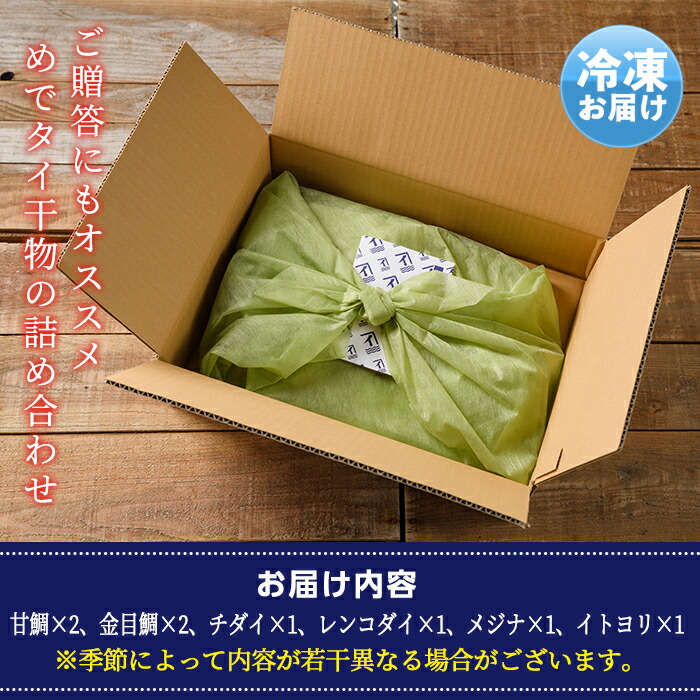 ご贈答にもオススメ
めでタイ干物の詰め合わせ

冷凍
お届け

お届け内容
甘鯛×2、金目鯛×2、チダイ×1、レンコダイ×1、メジナ×1、イトヨリ×1
※季節によって内容が若干異なる場合がございます。